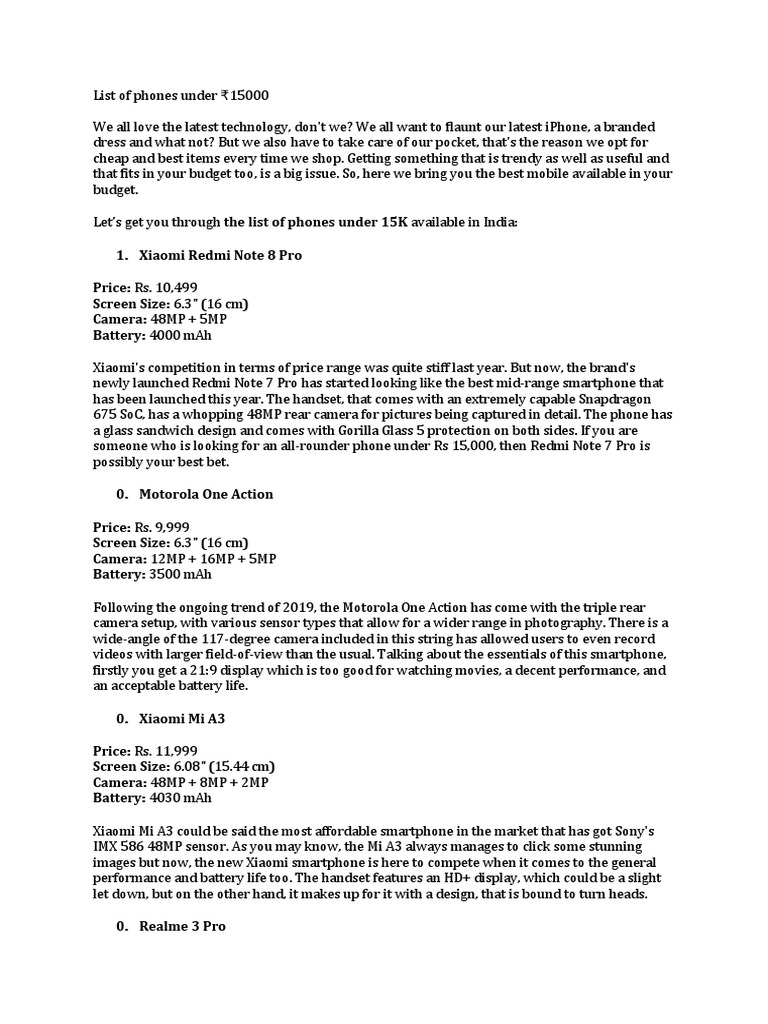 List of phones under ₹15000

We all love the latest technology, don't we? We all want to flaunt our latest iPhone, a branded dress and what not? But we also have to take care of our pocket, that's the reason we opt for cheap and best items every time we shop. Getting something that is trendy as well as useful and that fits in your budget too, is a big issue. So, here we bring you the best mobile available in your budget.

Let's get you through the list of phones under 15K available in India:

1. Xiaomi Redmi Note 8 Pro

Price: Rs. 10,499
Screen Size: 6.3" (16 cm)
Camera: 48MP + 5MP
Battery: 4000 mAh

Xiaomi's competition in terms of price range was quite stiff last year. But now, the brand's newly launched Redmi Note 7 Pro has started looking like the best mid-range smartphone that has been launched this year. The handset, that comes with an extremely capable Snapdragon 675 SoC, has a whopping 48MP rear camera for pictures being captured in detail. The phone has a glass sandwich design and comes with Gorilla Glass 5 protection on both sides. If you are someone who is looking for an all-rounder phone under Rs 15,000, then Redmi Note 7 Pro is possibly your best bet.

0. Motorola One Action

Price: Rs. 9,999
Screen Size: 6.3" (16 cm)
Camera: 12MP + 16MP + 5MP
Battery: 3500 mAh

Following the ongoing trend of 2019, the Motorola One Action has come with the triple rear camera setup, with various sensor types that allow for a wider range in photography. There is a wide-angle of the 117-degree camera included in this string has allowed users to even record videos with larger field-of-view than the usual. Talking about the essentials of this smartphone, firstly you get a 21:9 display which is too good for watching movies, a decent performance, and an acceptable battery life.

0. Xiaomi Mi A3

Price: Rs. 11,999
Screen Size: 6.08" (15.44 cm)
Camera: 48MP + 8MP + 2MP
Battery: 4030 mAh

Xiaomi Mi A3 could be said the most affordable smartphone in the market that has got Sony's IMX 586 48MP sensor. As you may know, the Mi A3 always manages to click some stunning images but now, the new Xiaomi smartphone is here to compete when it comes to the general performance and battery life too. The handset features an HD+ display, which could be a slight let down, but on the other hand, it makes up for it with a design, that is bound to turn heads.

0. Realme 3 Pro